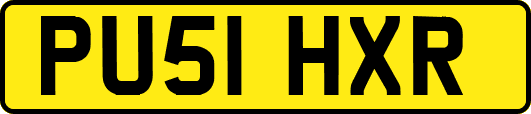 PU51 HXR